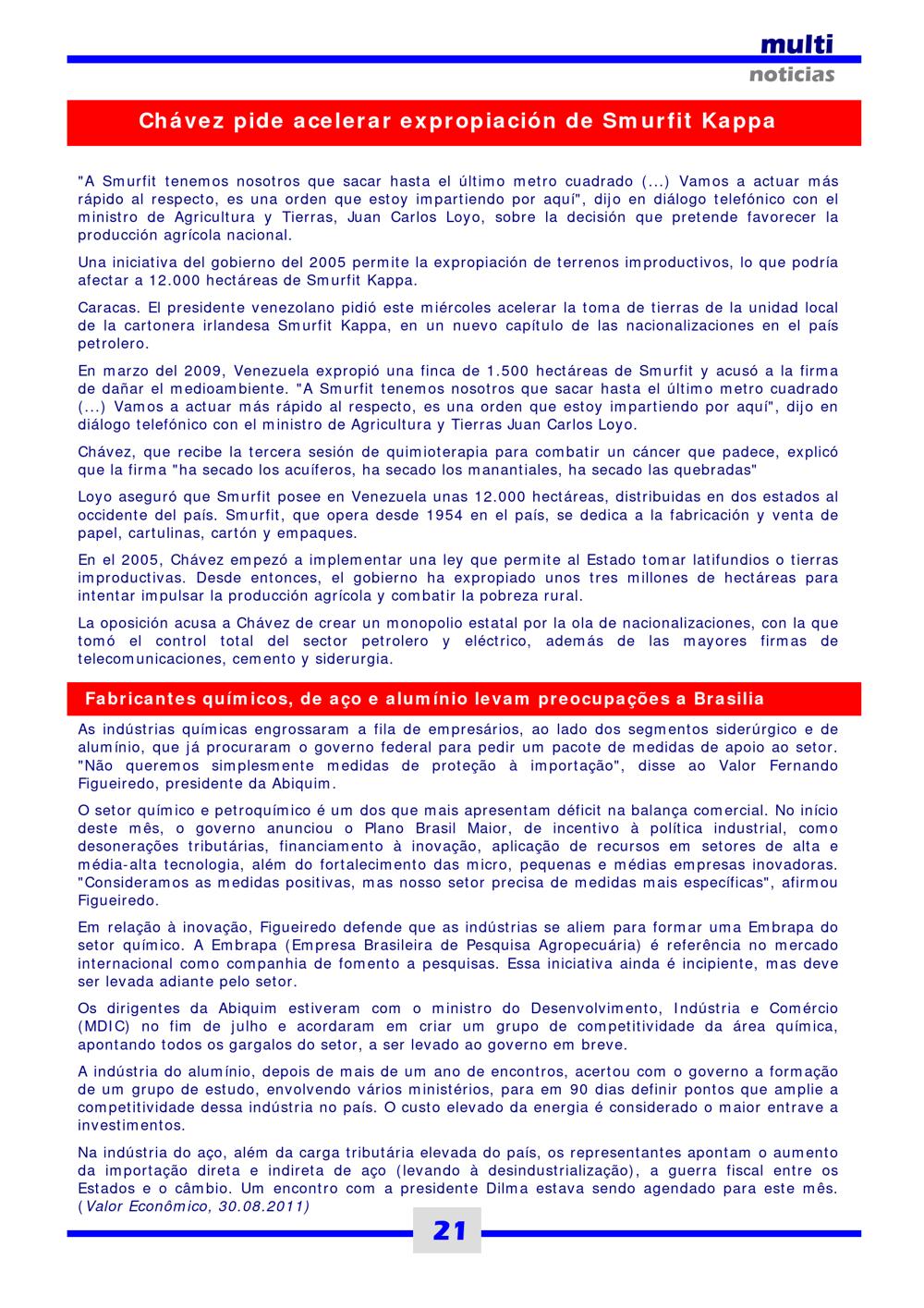 multi
noticias

Chávez pide acelerar expropiación de Smurfit Kappa

"A Smurfit tenemos nosotros que sacar hasta el último metro cuadrado (...) Vamos a actuar más rápido al respecto, es una orden que estoy impartiendo por aquí", dijo en diálogo telefónico con el ministro de Agricultura y Tierras, Juan Carlos Loyo, sobre la decisión que pretende favorecer la producción agrícola nacional.

Una iniciativa del gobierno del 2005 permite la expropiación de terrenos improductivos, lo que podría afectar a 12.000 hectáreas de Smurfit Kappa.

Caracas. El presidente venezolano pidió este miércoles acelerar la toma de tierras de la unidad local de la cartonera irlandesa Smurfit Kappa, en un nuevo capítulo de las nacionalizaciones en el país petrolero.

En marzo del 2009, Venezuela expropió una finca de 1.500 hectáreas de Smurfit y acusó a la firma de dañar el medioambiente. "A Smurfit tenemos nosotros que sacar hasta el último metro cuadrado (...) Vamos a actuar más rápido al respecto, es una orden que estoy impartiendo por aquí", dijo en diálogo telefónico con el ministro de Agricultura y Tierras Juan Carlos Loyo.

Chávez, que recibe la tercera sesión de quimioterapia para combatir un cáncer que padece, explicó que la firma "ha secado los acuíferos, ha secado los manantiales, ha secado las quebradas"

Loyo aseguró que Smurfit posee en Venezuela unas 12.000 hectáreas, distribuidas en dos estados al occidente del país. Smurfit, que opera desde 1954 en el país, se dedica a la fabricación y venta de papel, cartulinas, cartón y empaques.

En el 2005, Chávez empezó a implementar una ley que permite al Estado tomar latifundios o tierras improductivas. Desde entonces, el gobierno ha expropiado unos tres millones de hectáreas para intentar impulsar la producción agrícola y combatir la pobreza rural.

La oposición acusa a Chávez de crear un monopolio estatal por la ola de nacionalizaciones, con la que tomó el control total del sector petrolero y eléctrico, además de las mayores firmas de telecomunicaciones, cemento y siderurgia.

Fabricantes químicos, de aço e alumínio levam preocupações a Brasilia

As indústrias químicas engrossaram a fila de empresários, ao lado dos segmentos siderúrgico e de alumínio, que já procuraram o governo federal para pedir um pacote de medidas de apoio ao setor. "Não queremos simplesmente medidas de proteção à importação", disse ao Valor Fernando Figueiredo, presidente da Abiquim.

O setor químico e petroquímico é um dos que mais apresentam déficit na balança comercial. No início deste mês, o governo anunciou o Plano Brasil Maior, de incentivo à política industrial, como desonerações tributárias, financiamento à inovação, aplicação de recursos em setores de alta e média-alta tecnologia, além do fortalecimento das micro, pequenas e médias empresas inovadoras. "Consideramos as medidas positivas, mas nosso setor precisa de medidas mais específicas", afirmou Figueiredo.

Em relação à inovação, Figueiredo defende que as indústrias se aliem para formar uma Embrapa do setor químico. A Embrapa (Empresa Brasileira de Pesquisa Agropecuária) é referência no mercado internacional como companhia de fomento a pesquisas. Essa iniciativa ainda é incipiente, mas deve ser levada adiante pelo setor.

Os dirigentes da Abiquim estiveram com o ministro do Desenvolvimento, Indústria e Comércio (MDIC) no fim de julho e acordaram em criar um grupo de competitividade da área química, apontando todos os gargalos do setor, a ser levado ao governo em breve.

A indústria do alumínio, depois de mais de um ano de encontros, acertou com o governo a formação de um grupo de estudo, envolvendo vários ministérios, para em 90 dias definir pontos que amplie a competitividade dessa indústria no país. O custo elevado da energia é considerado o maior entrave a investimentos.

Na indústria do aço, além da carga tributária elevada do país, os representantes apontam o aumento da importação direta e indireta de aço (levando à desindustrialização), a guerra fiscal entre os Estados e o câmbio. Um encontro com a presidente Dilma estava sendo agendado para este mês. (Valor Econômico, 30.08.2011)

21